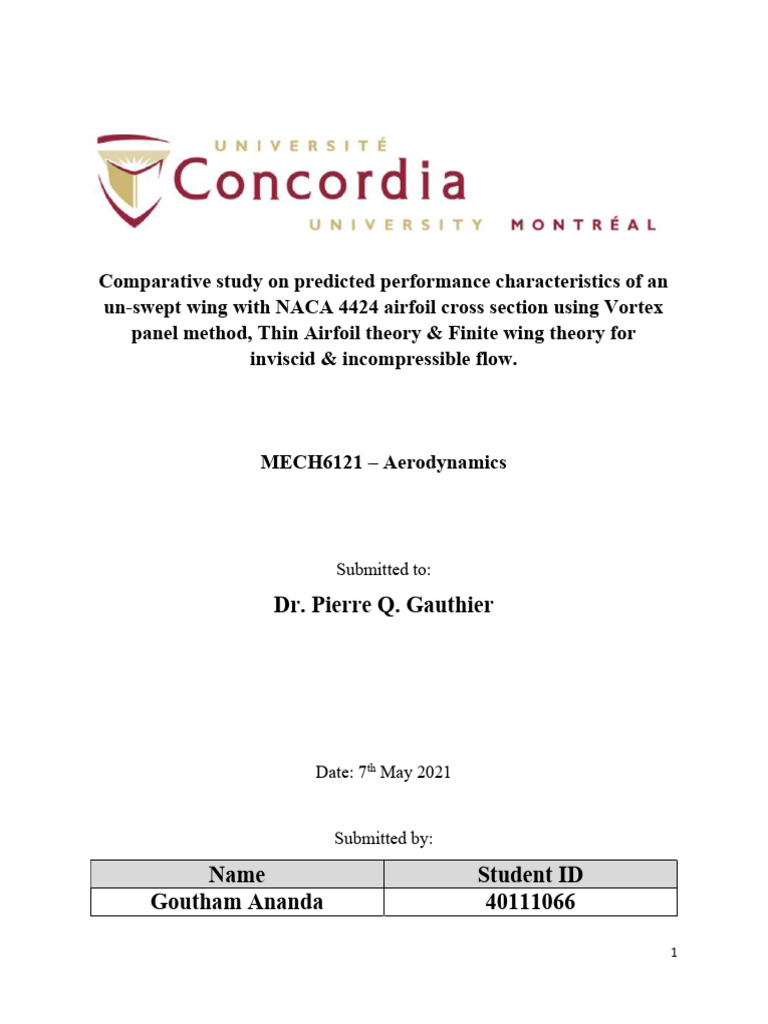 UNIVERSITÉ
Concordia
UNIVERSITY MONTRÉAL

Comparative study on predicted performance characteristics of an un-swept wing with NACA 4424 airfoil cross section using Vortex panel method, Thin Airfoil theory & Finite wing theory for inviscid & incompressible flow.

MECH6121 – Aerodynamics

Submitted to:

Dr. Pierre Q. Gauthier

Date: 7$^{th}$ May 2021

Submitted by:

| Name | Student ID |
|---|---|
| Goutham Ananda | 40111066 |

1